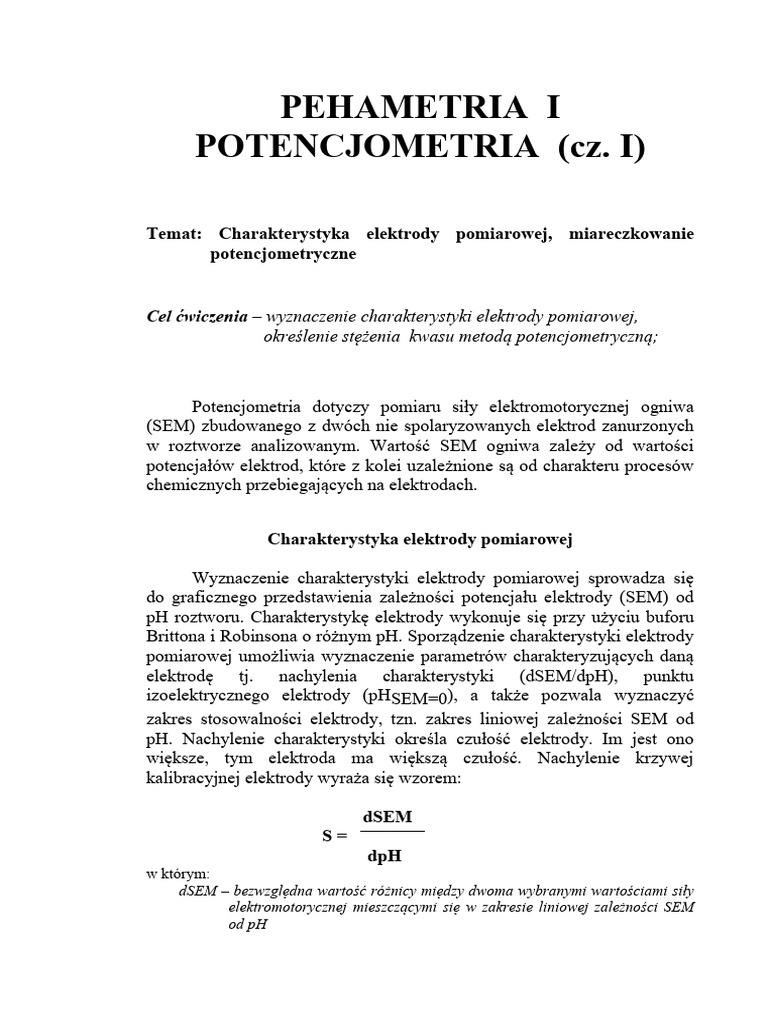 PEHAMETRIA I
POTENCJOMETRIA (cz. I)

Temat: Charakterystyka elektrody pomiarowej, miareczkowanie potencjometryczne

Cel ćwiczenia – wyznaczenie charakterystyki elektrody pomiarowej, określenie stężenia kwasu metodą potencjometryczną;

Potencjometria dotyczy pomiaru siły elektromotorycznej ogniwa (SEM) zbudowanego z dwóch nie spolaryzowanych elektrod zanurzonych w roztworze analizowanym. Wartość SEM ogniwa zależy od wartości potencjałów elektrod, które z kolei uzależnione są od charakteru procesów chemicznych przebiegających na elektrodach.

Charakterystyka elektrody pomiarowej

Wyznaczenie charakterystyki elektrody pomiarowej sprowadza się do graficznego przedstawienia zależności potencjału elektrody (SEM) od pH roztworu. Charakterystykę elektrody wykonuje się przy użyciu buforu Brittona i Robinsona o różnym pH. Sporządzenie charakterystyki elektrody pomiarowej umożliwia wyznaczenie parametrów charakteryzujących daną elektrodę tj. nachylenia charakterystyki (dSEM/dpH), punktu izoelektrycznego elektrody ($pH_{SEM=0}$), a także pozwala wyznaczyć zakres stosowalności elektrody, tzn. zakres liniowej zależności SEM od pH. Nachylenie charakterystyki określa czułość elektrody. Im jest ono większe, tym elektroda ma większą czułość. Nachylenie krzywej kalibracyjnej elektrody wyraża się wzorem:

$S = \frac{dSEM}{dpH}$

w którym:
dSEM – bezwzględna wartość różnicy między dwoma wybranymi wartościami siły elektromotorycznej mieszczącymi się w zakresie liniowej zależności SEM od pH